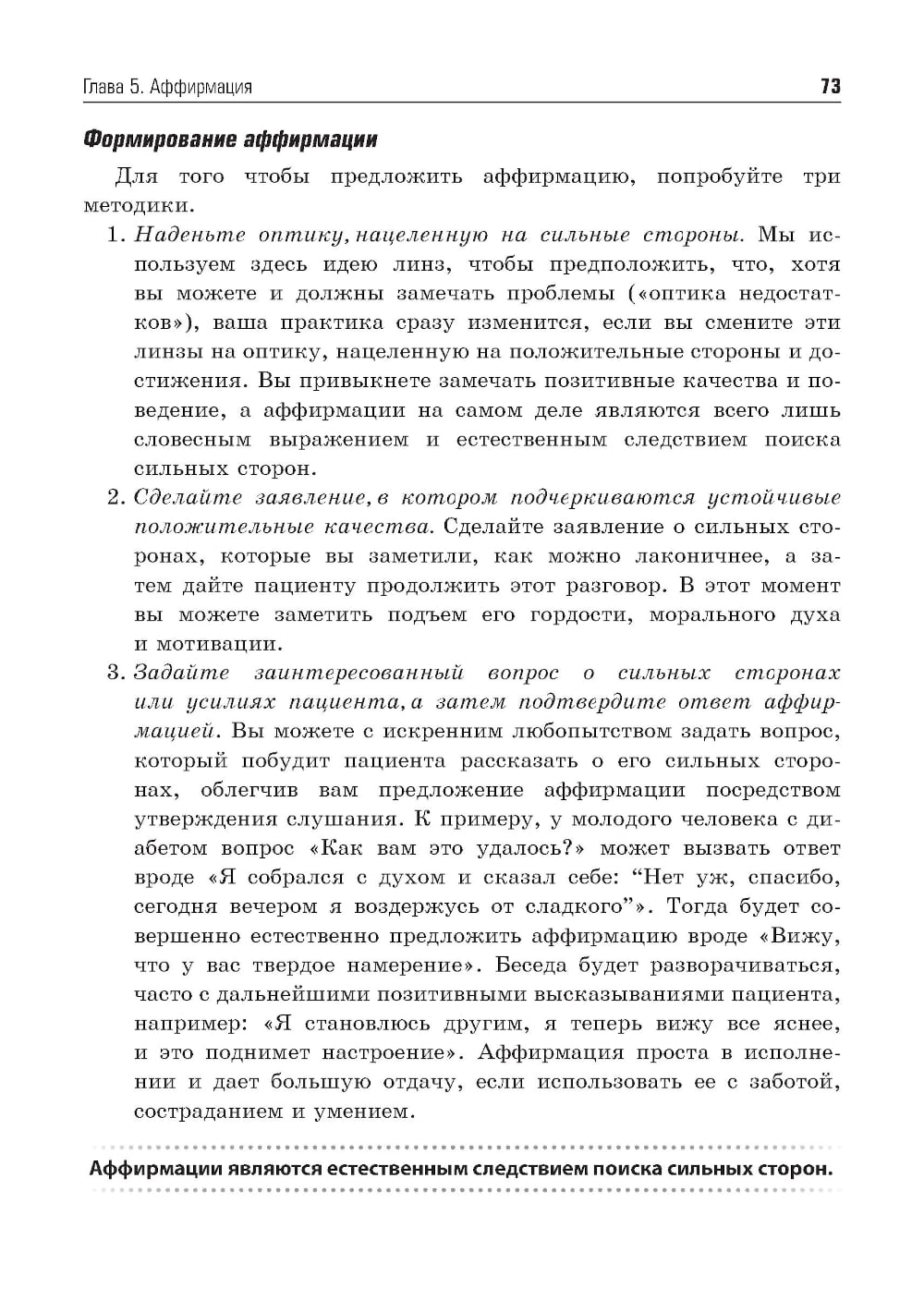 Глава 5. Аффирмация

73

Формирование аффирмации

Для того чтобы предложить аффирмацию, попробуйте три методики.

1. Наденьте оптику, нацеленную на сильные стороны. Мы используем здесь идею линз, чтобы предположить, что, хотя вы можете и должны замечать проблемы («оптика недостатков»), ваша практика сразу изменится, если вы смените эти линзы на оптику, нацеленную на положительные стороны и достижения. Вы привыкнете замечать позитивные качества и поведение, а аффирмации на самом деле являются всего лишь словесным выражением и естественным следствием поиска сильных сторон.

2. Сделайте заявление, в котором подчеркиваются устойчивые положительные качества. Сделайте заявление о сильных сторонах, которые вы заметили, как можно лаконичнее, а затем дайте пациенту продолжить этот разговор. В этот момент вы можете заметить подъем его гордости, морального духа и мотивации.

3. Задайте заинтересованный вопрос о сильных сторонах или усилиях пациента, а затем подтвердите ответ аффирмацией. Вы можете с искренним любопытством задать вопрос, который побудит пациента рассказать о его сильных сторонах, облегчив вам предложение аффирмации посредством утверждения слушания. К примеру, у молодого человека с диабетом вопрос «Как вам это удалось?» может вызвать ответ вроде «Я собрался с духом и сказал себе: “Нет уж, спасибо, сегодня вечером я воздержусь от сладкого”». Тогда будет совершенно естественно предложить аффирмацию вроде «Вижу, что у вас твердое намерение». Беседа будет разворачиваться, часто с дальнейшими позитивными высказываниями пациента, например: «Я становлюсь другим, я теперь вижу все яснее, и это поднимет настроение». Аффирмация проста в исполнении и дает большую отдачу, если использовать ее с заботой, состраданием и умением.

Аффирмации являются естественным следствием поиска сильных сторон.